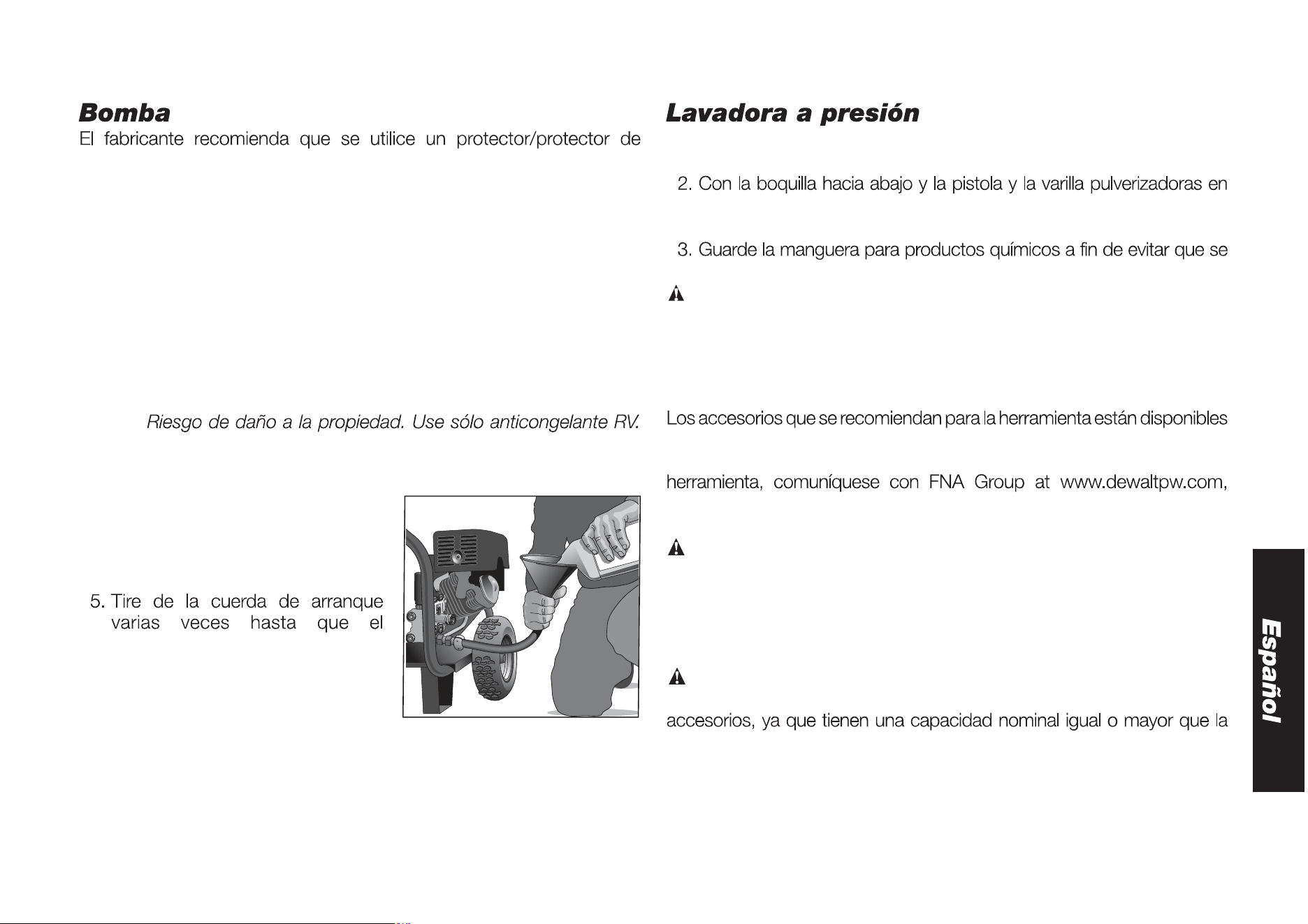 Bomba

El fabricante recomienda que se utilice un protector/protector de

Riesgo de daño a la propiedad. Use sólo anticongelante RV.

5. Tire de la cuerda de arranque varias veces hasta que el

Lavadora a presión

2. Con la boquilla hacia abajo y la pistola y la varilla pulverizadoras en

3. Guarde la manguera para productos químicos a fin de evitar que se

Los accesorios que se recomiendan para la herramienta están disponibles

herramienta, comuníquese con FNA Group at www.dewaltpw.com,

accesorios, ya que tienen una capacidad nominal igual o mayor que la

Español